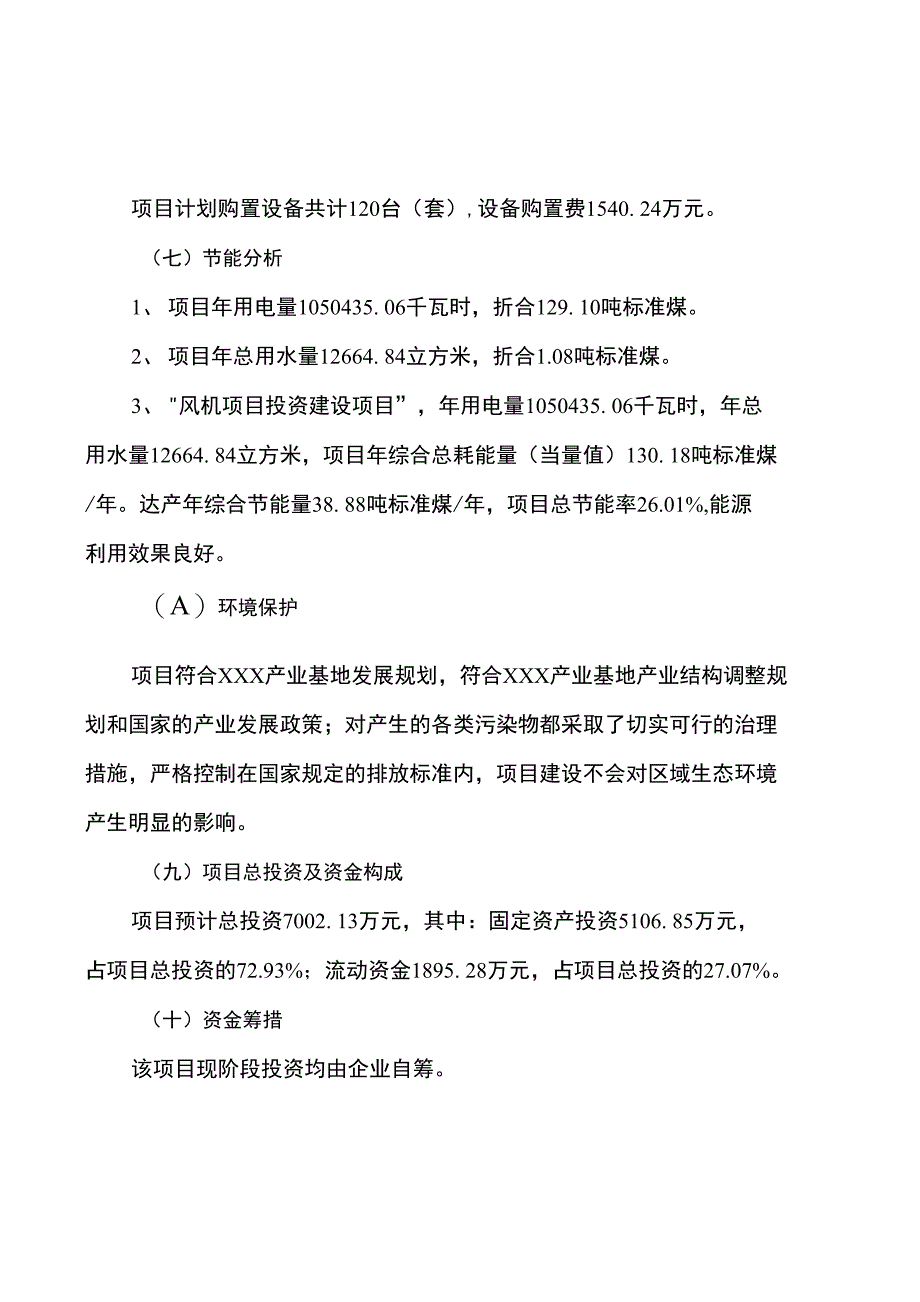 项目计划购置设备共计120台（套），设备购置费1540.24万元。

（七）节能分析

1、项目年用电量1050435.06千瓦时，折合129.10吨标准煤。

2、项目年总用水量12664.84立方米，折合1.08吨标准煤。

3、"风机项目投资建设项目”，年用电量1050435.06千瓦时，年总用水量12664.84立方米，项目年综合总耗能量（当量值）130.18吨标准煤/年。达产年综合节能量38.88吨标准煤/年，项目总节能率26.01%,能源利用效果良好。

（A）环境保护

项目符合XXX产业基地发展规划，符合XXX产业基地产业结构调整规划和国家的产业发展政策；对产生的各类污染物都采取了切实可行的治理措施，严格控制在国家规定的排放标准内，项目建设不会对区域生态环境产生明显的影响。

（九）项目总投资及资金构成

项目预计总投资7002.13万元，其中：固定资产投资5106.85万元，占项目总投资的72.93%；流动资金1895.28万元，占项目总投资的27.07%。

（十）资金筹措

该项目现阶段投资均由企业自筹。